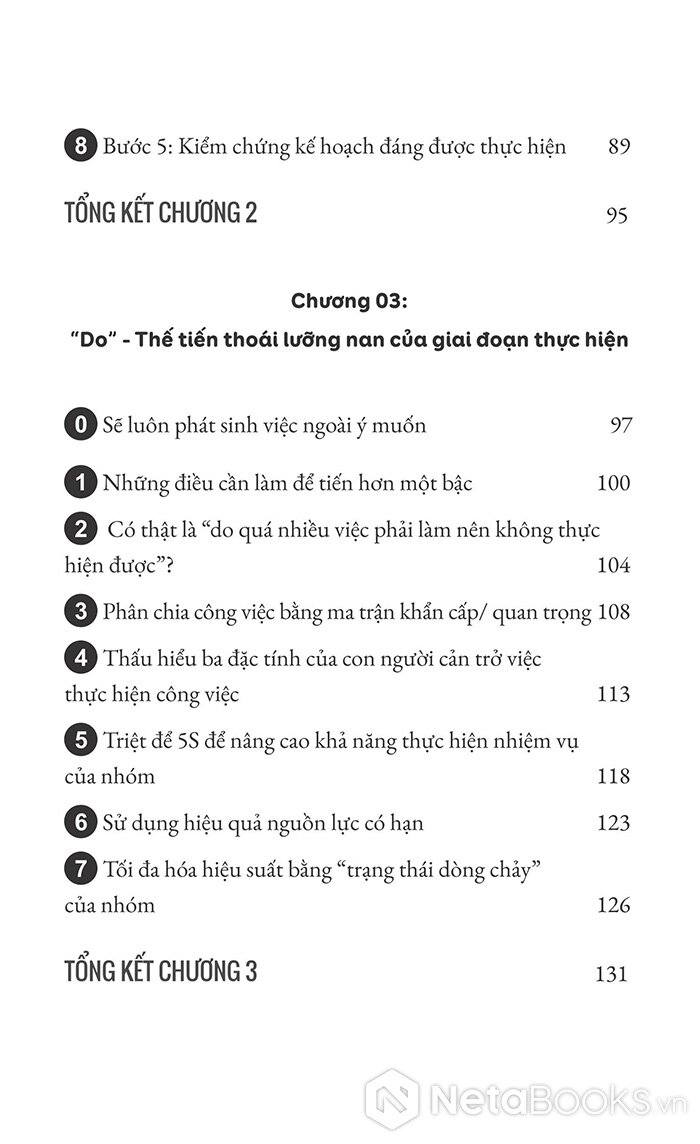 8 Bước 5: Kiểm chứng kế hoạch đáng được thực hiện 89

TỔNG KẾT CHƯƠNG 2 95

Chương 03:

"Do" - Thế tiến thoái lưỡng nan của giai đoạn thực hiện

0 Sẽ luôn phát sinh việc ngoài ý muốn 97

1 Những điều cần làm để tiến hơn một bậc 100

2 Có thật là "do quá nhiều việc phải làm nên không thực hiện được"? 104

3 Phân chia công việc bằng ma trận khẩn cấp/ quan trọng 108

4 Thấu hiểu ba đặc tính của con người cản trở việc thực hiện công việc 113

5 Triệt để 5S để nâng cao khả năng thực hiện nhiệm vụ của nhóm 118

6 Sử dụng hiệu quả nguồn lực có hạn 123

7 Tối đa hóa hiệu suất bằng "trạng thái dòng chảy" của nhóm 126

TỔNG KẾT CHƯƠNG 3 131

NetaBooks.vn